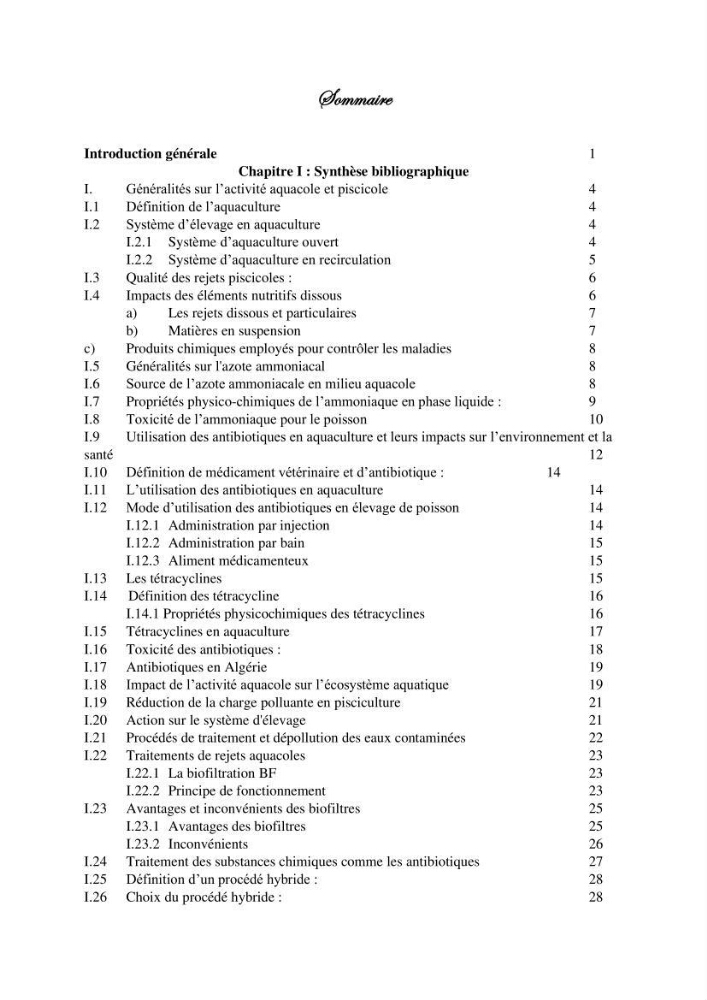 Sommaire

Introduction générale 1

Chapitre I : Synthèse bibliographique

I. Généralités sur l'activité aquacole et piscicole 4
I.1 Définition de l'aquaculture 4
I.2 Système d'élevage en aquaculture 4
I.2.1 Système d'aquaculture ouvert 4
I.2.2 Système d'aquaculture en recirculation 5
I.3 Qualité des rejets piscicoles : 6
I.4 Impacts des éléments nutritifs dissous 6
a) Les rejets dissous et particulaires 7
b) Matières en suspension 7
c) Produits chimiques employés pour contrôler les maladies 8
I.5 Généralités sur l'azote ammoniacal 8
I.6 Source de l'azote ammoniacale en milieu aquacole 8
I.7 Propriétés physico-chimiques de l'ammoniaque en phase liquide : 9
I.8 Toxicité de l'ammoniaque pour le poisson 10
I.9 Utilisation des antibiotiques en aquaculture et leurs impacts sur l'environnement et la santé 12
I.10 Définition de médicament vétérinaire et d'antibiotique : 14
I.11 L'utilisation des antibiotiques en aquaculture 14
I.12 Mode d'utilisation des antibiotiques en élevage de poisson 14
I.12.1 Administration par injection 14
I.12.2 Administration par bain 15
I.12.3 Aliment médicamenteux 15
I.13 Les tétracyclines 15
I.14 Définition des tétracycline 16
I.14.1 Propriétés physicochimiques des tétracyclines 16
I.15 Tétracyclines en aquaculture 17
I.16 Toxicité des antibiotiques : 18
I.17 Antibiotiques en Algérie 19
I.18 Impact de l'activité aquacole sur l'écosystème aquatique 19
I.19 Réduction de la charge polluante en pisciculture 21
I.20 Action sur le système d'élevage 21
I.21 Procédés de traitement et dépollution des eaux contaminées 22
I.22 Traitements de rejets aquacoles 23
I.22.1 La biofiltration BF 23
I.22.2 Principe de fonctionnement 23
I.23 Avantages et inconvénients des biofiltres 25
I.23.1 Avantages des biofiltres 25
I.23.2 Inconvénients 26
I.24 Traitement des substances chimiques comme les antibiotiques 27
I.25 Définition d'un procédé hybride : 28
I.26 Choix du procédé hybride : 28